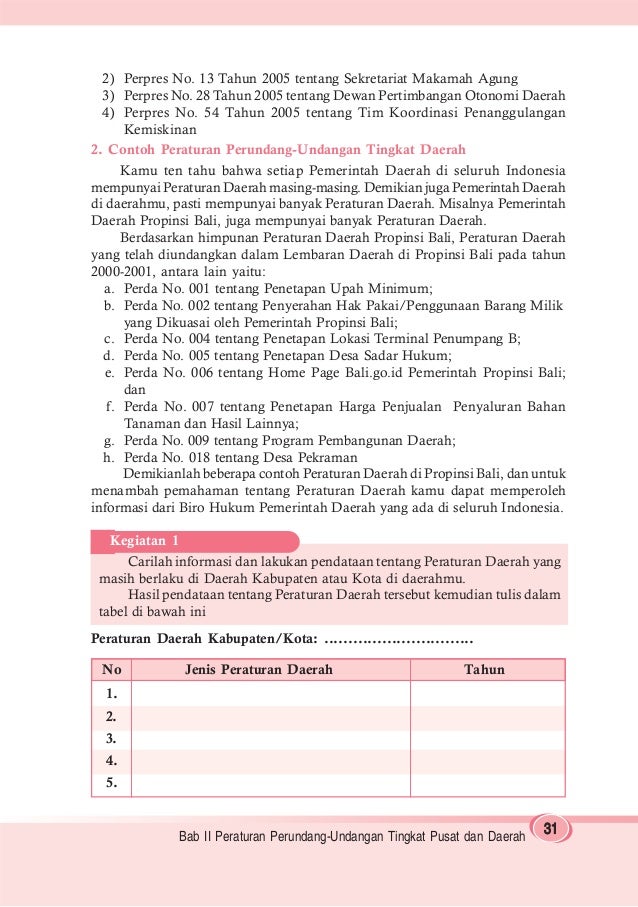 2) Perpres No. 13 Tahun 2005 tentang Sekretariat Makamah Agung
3) Perpres No. 28 Tahun 2005 tentang Dewan Pertimbangan Otonomi Daerah
4) Perpres No. 54 Tahun 2005 tentang Tim Koordinasi Penanggulangan Kemiskinan

2. Contoh Peraturan Perundang-Undangan Tingkat Daerah

Kamu ten tahu bahwa setiap Pemerintah Daerah di seluruh Indonesia mempunyai Peraturan Daerah masing-masing. Demikian juga Pemerintah Daerah di daerahmu, pasti mempunyai banyak Peraturan Daerah. Misalnya Pemerintah Daerah Propinsi Bali, juga mempunyai banyak Peraturan Daerah.

Berdasarkan himpunan Peraturan Daerah Propinsi Bali, Peraturan Daerah yang telah diundangkan dalam Lembaran Daerah di Propinsi Bali pada tahun 2000-2001, antara lain yaitu:
a. Perda No. 001 tentang Penetapan Upah Minimum;
b. Perda No. 002 tentang Penyerahan Hak Pakai/Penggunaan Barang Milik yang Dikuasai oleh Pemerintah Propinsi Bali;
c. Perda No. 004 tentang Penetapan Lokasi Terminal Penumpang B;
d. Perda No. 005 tentang Penetapan Desa Sadar Hukum;
e. Perda No. 006 tentang Home Page Bali.go.id Pemerintah Propinsi Bali; dan
f. Perda No. 007 tentang Penetapan Harga Penjualan Penyaluran Bahan Tanaman dan Hasil Lainnya;
g. Perda No. 009 tentang Program Pembangunan Daerah;
h. Perda No. 018 tentang Desa Pekraman

Demikianlah beberapa contoh Peraturan Daerah di Propinsi Bali, dan untuk menambah pemahaman tentang Peraturan Daerah kamu dapat memperoleh informasi dari Biro Hukum Pemerintah Daerah yang ada di seluruh Indonesia.

Kegiatan 1

Carilah informasi dan lakukan pendataan tentang Peraturan Daerah yang masih berlaku di Daerah Kabupaten atau Kota di daerahmu.

Hasil pendataan tentang Peraturan Daerah tersebut kemudian tulis dalam tabel di bawah ini

Peraturan Daerah Kabupaten/Kota: ...............................

| No | Jenis Peraturan Daerah | Tahun |
|---|---|---|
| 1. | | |
| 2. | | |
| 3. | | |
| 4. | | |
| 5. | | |

Bab II Peraturan Perundang-Undangan Tingkat Pusat dan Daerah 31